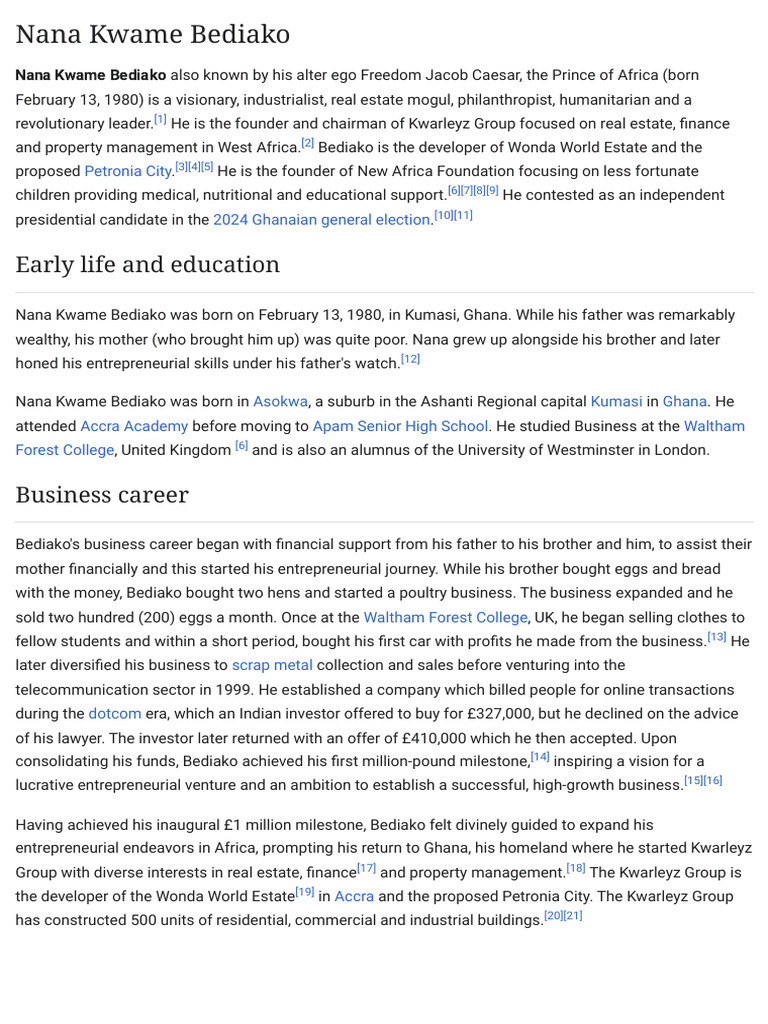 Nana Kwame Bediako

Nana Kwame Bediako also known by his alter ego Freedom Jacob Caesar, the Prince of Africa (born February 13, 1980) is a visionary, industrialist, real estate mogul, philanthropist, humanitarian and a revolutionary leader.[1] He is the founder and chairman of Kwarleyz Group focused on real estate, finance and property management in West Africa.[2] Bediako is the developer of Wonda World Estate and the proposed Petronia City.[3][4][5] He is the founder of New Africa Foundation focusing on less fortunate children providing medical, nutritional and educational support.[6][7][8][9] He contested as an independent presidential candidate in the 2024 Ghanaian general election.[10][11]

Early life and education

Nana Kwame Bediako was born on February 13, 1980, in Kumasi, Ghana. While his father was remarkably wealthy, his mother (who brought him up) was quite poor. Nana grew up alongside his brother and later honed his entrepreneurial skills under his father's watch.[12]

Nana Kwame Bediako was born in Asokwa, a suburb in the Ashanti Regional capital Kumasi in Ghana. He attended Accra Academy before moving to Apam Senior High School. He studied Business at the Waltham Forest College, United Kingdom [6] and is also an alumnus of the University of Westminster in London.

Business career

Bediako's business career began with financial support from his father to his brother and him, to assist their mother financially and this started his entrepreneurial journey. While his brother bought eggs and bread with the money, Bediako bought two hens and started a poultry business. The business expanded and he sold two hundred (200) eggs a month. Once at the Waltham Forest College, UK, he began selling clothes to fellow students and within a short period, bought his first car with profits he made from the business.[13] He later diversified his business to scrap metal collection and sales before venturing into the telecommunication sector in 1999. He established a company which billed people for online transactions during the dotcom era, which an Indian investor offered to buy for £327,000, but he declined on the advice of his lawyer. The investor later returned with an offer of £410,000 which he then accepted. Upon consolidating his funds, Bediako achieved his first million-pound milestone,[14] inspiring a vision for a lucrative entrepreneurial venture and an ambition to establish a successful, high-growth business.[15][16]

Having achieved his inaugural £1 million milestone, Bediako felt divinely guided to expand his entrepreneurial endeavors in Africa, prompting his return to Ghana, his homeland where he started Kwarleyz Group with diverse interests in real estate, finance[17] and property management.[18] The Kwarleyz Group is the developer of the Wonda World Estate[19] in Accra and the proposed Petronia City. The Kwarleyz Group has constructed 500 units of residential, commercial and industrial buildings.[20][21]